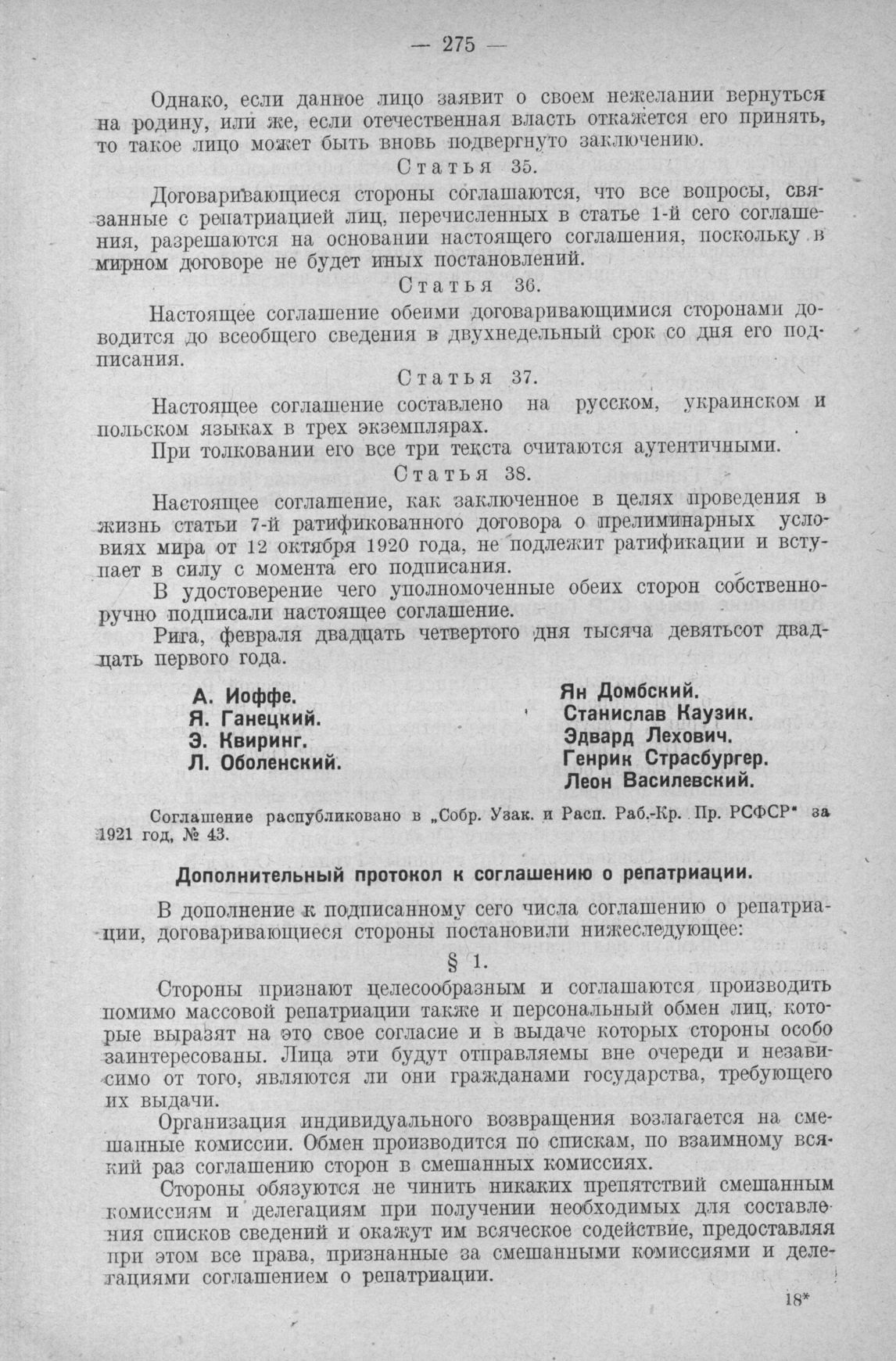 — 275 —

Однако, если данное лицо заявит о своем нежелании вернуться на родину, или же, если отечественная власть откажется его принять, то такое лицо может быть вновь подвергнуто заключению.

Статья 35.

Договаривающиеся стороны соглашаются, что все вопросы, связанные с репатриацией лиц, перечисленных в статье 1-й сего соглашения, разрешаются на основании настоящего соглашения, поскольку в мирном договоре не будет иных постановлений.

Статья 36.

Настоящее соглашение обеими договаривающимися сторонами доводится до всеобщего сведения в двухнедельный срок со дня его подписания.

Статья 37.

Настоящее соглашение составлено на русском, украинском и польском языках в трех экземплярах.

При толковании его все три текста считаются аутентичными.

Статья 38.

Настоящее соглашение, как заключенное в целях проведения в жизнь статьи 7-й ратификованного договора о прелиминарных условиях мира от 12 октября 1920 года, не подлежит ратификации и вступает в силу с момента его подписания.

В удостоверение чего уполномоченные обеих сторон собственноручно подписали настоящее соглашение.

Рига, февраля двадцать четвертого дня тысяча девятьсот двадцать первого года.

А. Иоффе.
Я. Ганецкий.
Э. Квиринг.
Л. Оболенский.

Ян Домбский.
Станислав Каузик.
Эдвард Лехович.
Генрик Страсбургер.
Леон Василевский.

Соглашение распубликовано в „Собр. Узак. и Расп. Раб.-Кр. Пр. РСФСР" за 1921 год, № 43.

Дополнительный протокол к соглашению о репатриации.

В дополнение к подписанному сего числа соглашению о репатриации, договаривающиеся стороны постановили нижеследующее:

§ 1.

Стороны признают целесообразным и соглашаются производить помимо массовой репатриации также и персональный обмен лиц, которые выразят на это свое согласие и в выдаче которых стороны особо заинтересованы. Лица эти будут отправляемы вне очереди и независимо от того, являются ли они гражданами государства, требующего их выдачи.

Организация индивидуального возвращения возлагается на смешанные комиссии. Обмен производится по спискам, по взаимному всякий раз соглашению сторон в смешанных комиссиях.

Стороны обязуются не чинить никаких препятствий смешанным комиссиям и делегациям при получении необходимых для составления списков сведений и окажут им всяческое содействие, предоставляя при этом все права, признанные за смешанными комиссиями и делегациями соглашением о репатриации.

18*